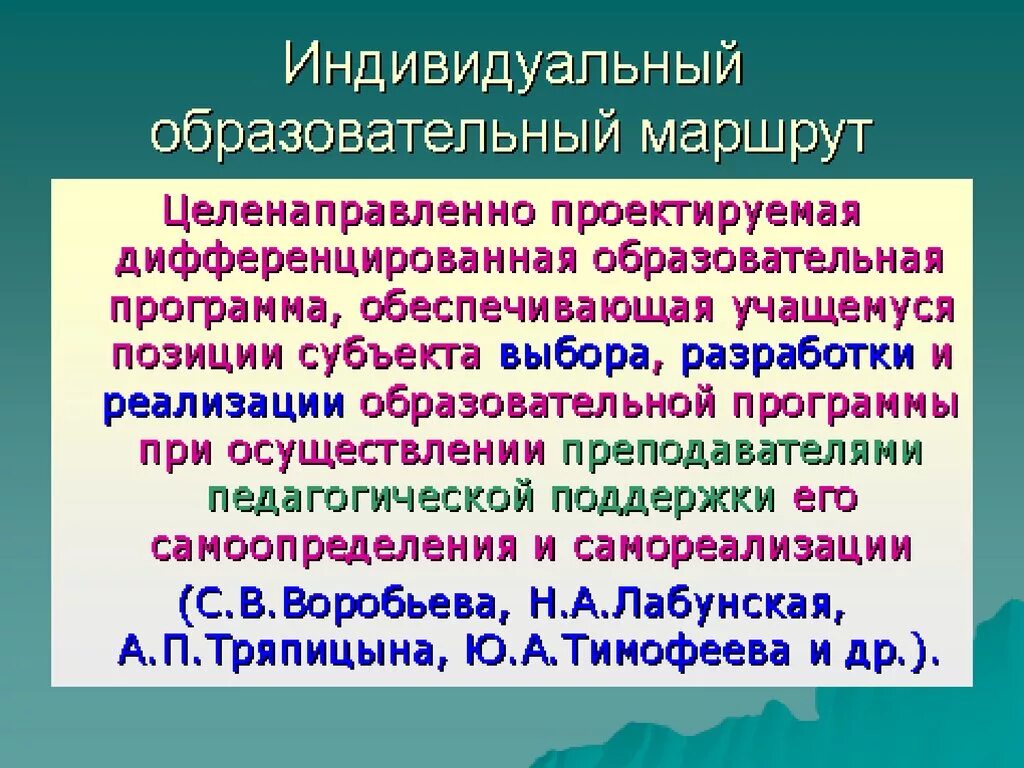 Индивидуальный образовательный маршрут

Целенаправленно проектируемая дифференцированная образовательная программа, обеспечивающая учащемуся позиции субъекта выбора, разработки и реализации образовательной программы при осуществлении преподавателями педагогической поддержки его самоопределения и самореализации

(С.В.Воробьева, Н.А.Лабунская, А.П.Тряпицына, Ю.А.Тимофеева и др.).